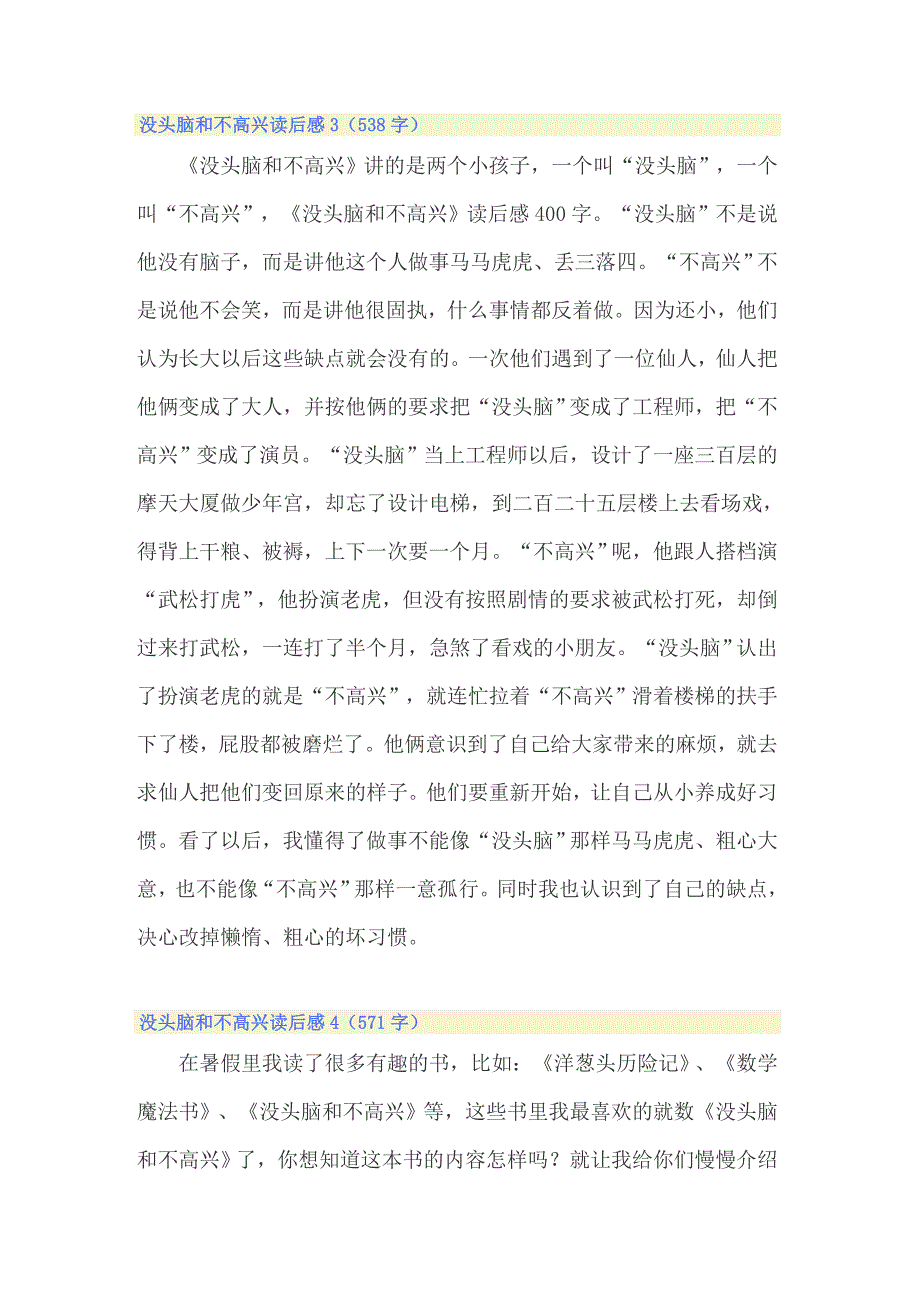 没头脑和不高兴读后感 3（538 字）

《没头脑和不高兴》讲的是两个小孩子，一个叫“没头脑”，一个叫“不高兴”，《没头脑和不高兴》读后感 400 字。“没头脑”不是说他没有脑子，而是讲他这个人做事马马虎虎、丢三落四。“不高兴”不是说他不会笑，而是讲他很固执，什么事情都反着做。因为还小，他们认为长大以后这些缺点就会没有的。一次他们遇到了一位仙人，仙人把他俩变成了大人，并按他俩的要求把“没头脑”变成了工程师，把“不高兴”变成了演员。“没头脑”当上工程师以后，设计了一座三百层的摩天大厦做少年宫，却忘了设计电梯，到二百二十五层楼上去看场戏，得背上干粮、被褥，上下一次要一个月。“不高兴”呢，他跟人搭档演“武松打虎”，他扮演老虎，但没有按照剧情的要求被武松打死，却倒过来打武松，一连打了半个月，急煞了看戏的小朋友。“没头脑”认出了扮演老虎的就是“不高兴”，就连忙拉着“不高兴”滑着楼梯的扶手下了楼，屁股都被磨烂了。他俩意识到了自己给大家带来的麻烦，就去求仙人把他们变回原来的样子。他们要重新开始，让自己从小养成好习惯。看了以后，我懂得了做事不能像“没头脑”那样马马虎虎、粗心大意，也不能像“不高兴”那样一意孤行。同时我也认识到了自己的缺点，决心改掉懒惰、粗心的坏习惯。

没头脑和不高兴读后感 4（571 字）

在暑假里我读了很多有趣的书，比如：《洋葱头历险记》、《数学魔法书》、《没头脑和不高兴》等，这些书里我最喜欢的就数《没头脑和不高兴》了，你想知道这本书的内容怎样吗？就让我给你们慢慢介绍